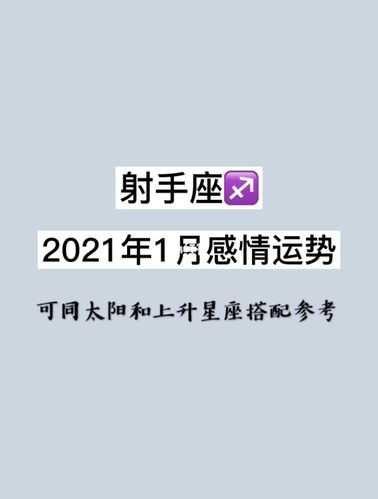 射手座♐

2021年1月感情运势

可同太阳和上升星座搭配参考